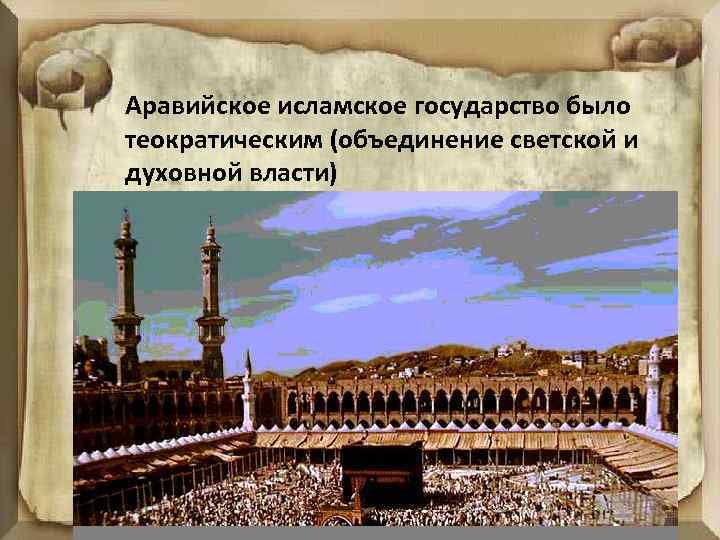 Аравийское исламское государство было теократическим (объединение светской и духовной власти)